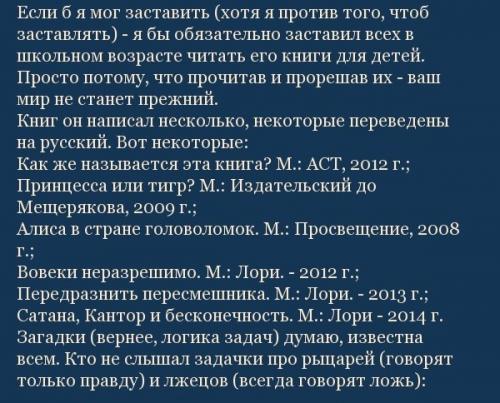 Если б я мог заставить (хотя я против того, чтоб заставлять) - я бы обязательно заставил всех в школьном возрасте читать его книги для детей. Просто потому, что прочитав и прорешав их - ваш мир не станет прежний.
Книг он написал несколько, некоторые переведены на русский. Вот некоторые:
Как же называется эта книга? М.: АСТ, 2012 г.;
Принцесса или тигр? М.: Издательский до Мещерякова, 2009 г.;
Алиса в стране головоломок. М.: Просвещение, 2008 г.;
Вовеки неразрешимо. М.: Лори. - 2012 г.;
Передразнить пересмешника. М.: Лори. - 2013 г.;
Сатана, Кантор и бесконечность. М.: Лори - 2014 г.
Загадки (вернее, логика задач) думаю, известна всем. Кто не слышал задачки про рыцарей (говорят только правду) и лжецов (всегда говорят ложь):